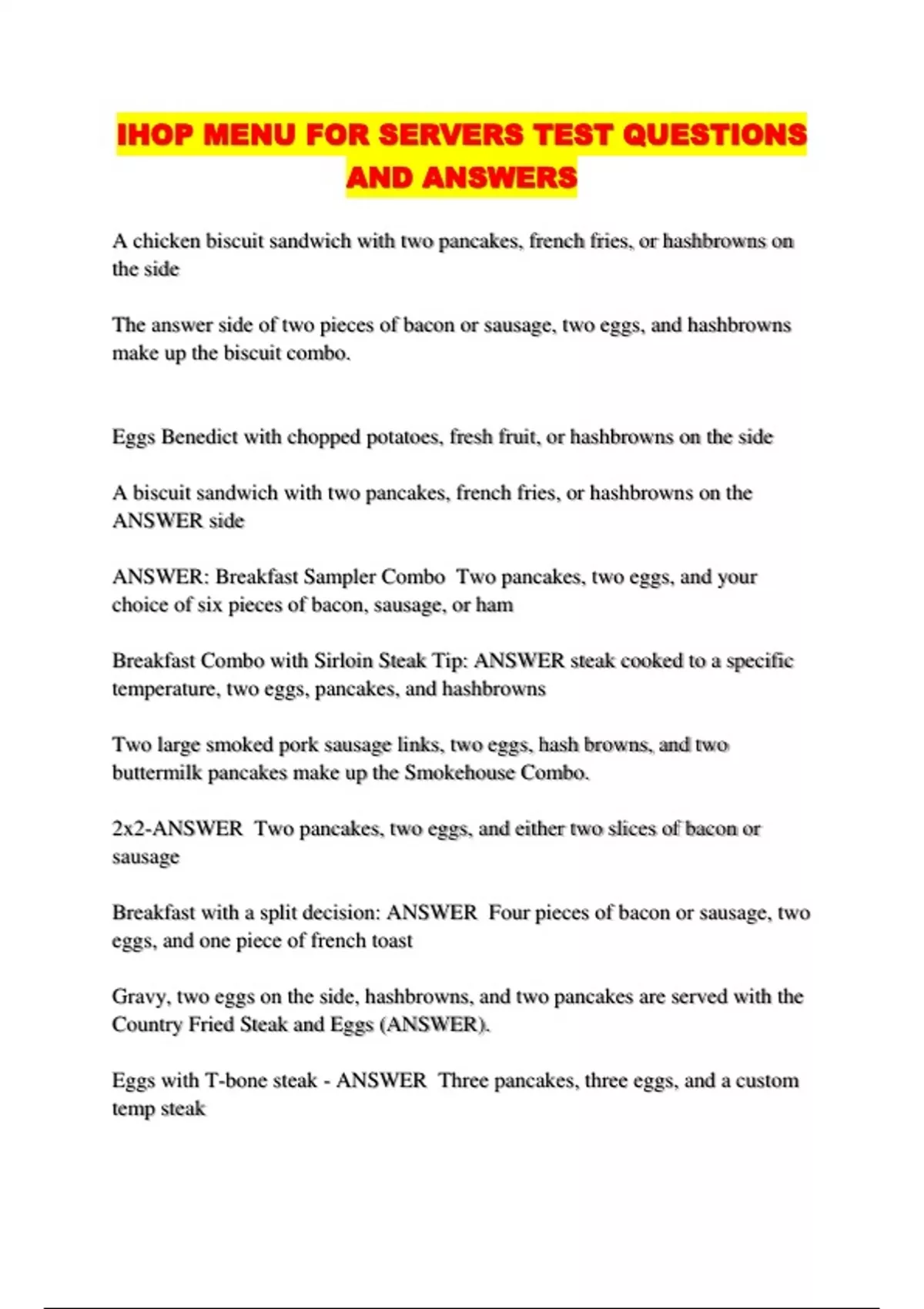 IHOP MENU FOR SERVERS TEST QUESTIONS AND ANSWERS

A chicken biscuit sandwich with two pancakes, french fries, or hashbrowns on the side

The answer side of two pieces of bacon or sausage, two eggs, and hashbrowns make up the biscuit combo.

Eggs Benedict with chopped potatoes, fresh fruit, or hashbrowns on the side

A biscuit sandwich with two pancakes, french fries, or hashbrowns on the ANSWER side

ANSWER: Breakfast Sampler Combo Two pancakes, two eggs, and your choice of six pieces of bacon, sausage, or ham

Breakfast Combo with Sirloin Steak Tip: ANSWER steak cooked to a specific temperature, two eggs, pancakes, and hashbrowns

Two large smoked pork sausage links, two eggs, hash browns, and two buttermilk pancakes make up the Smokehouse Combo.

2x2-ANSWER Two pancakes, two eggs, and either two slices of bacon or sausage

Breakfast with a split decision: ANSWER Four pieces of bacon or sausage, two eggs, and one piece of french toast

Gravy, two eggs on the side, hashbrowns, and two pancakes are served with the Country Fried Steak and Eggs (ANSWER).

Eggs with T-bone steak - ANSWER Three pancakes, three eggs, and a custom temp steak